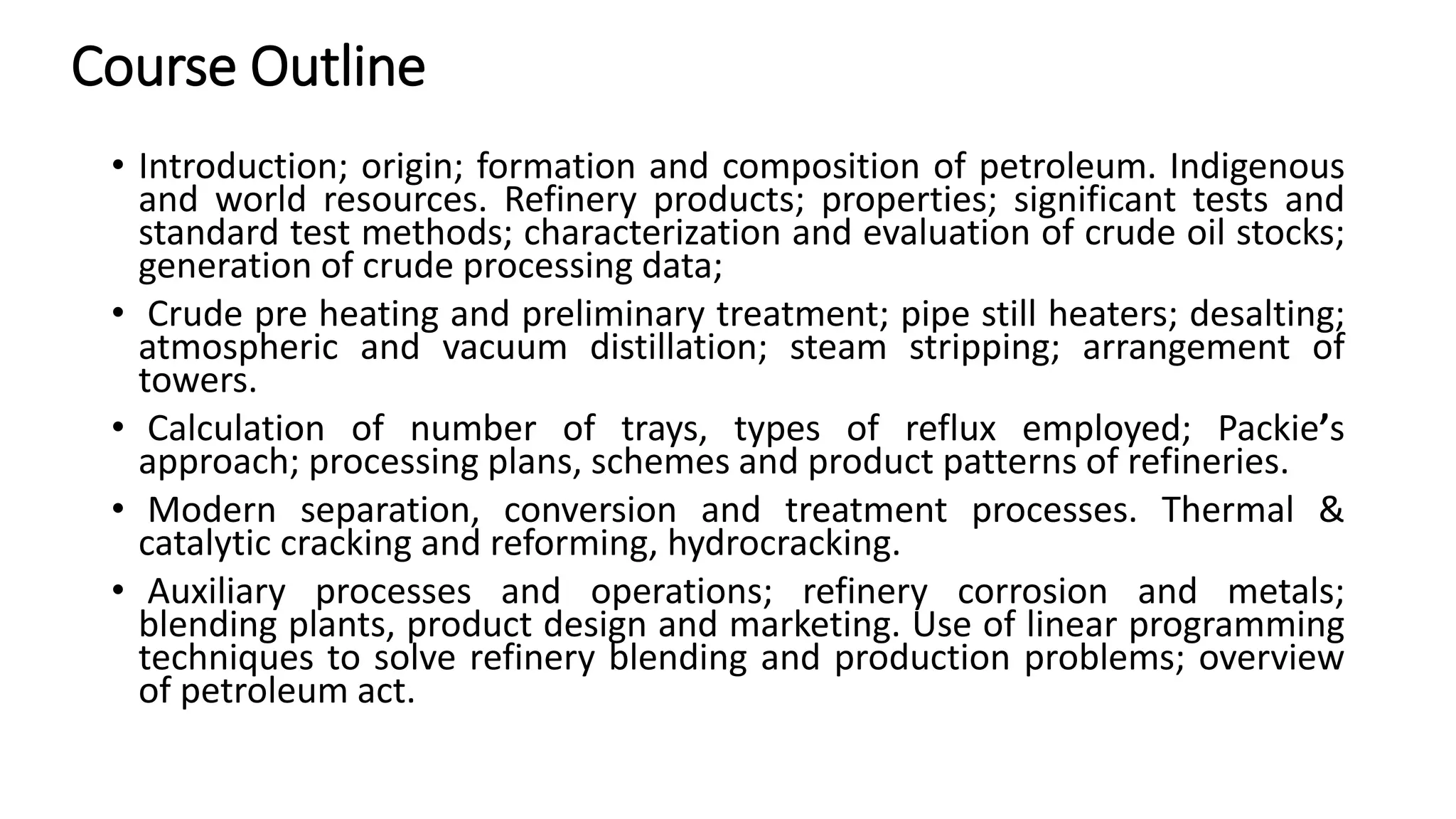 Course Outline

• Introduction; origin; formation and composition of petroleum. Indigenous and world resources. Refinery products; properties; significant tests and standard test methods; characterization and evaluation of crude oil stocks; generation of crude processing data;

• Crude pre heating and preliminary treatment; pipe still heaters; desalting; atmospheric and vacuum distillation; steam stripping; arrangement of towers.

• Calculation of number of trays, types of reflux employed; Packie’s approach; processing plans, schemes and product patterns of refineries.

• Modern separation, conversion and treatment processes. Thermal & catalytic cracking and reforming, hydrocracking.

• Auxiliary processes and operations; refinery corrosion and metals; blending plants, product design and marketing. Use of linear programming techniques to solve refinery blending and production problems; overview of petroleum act.